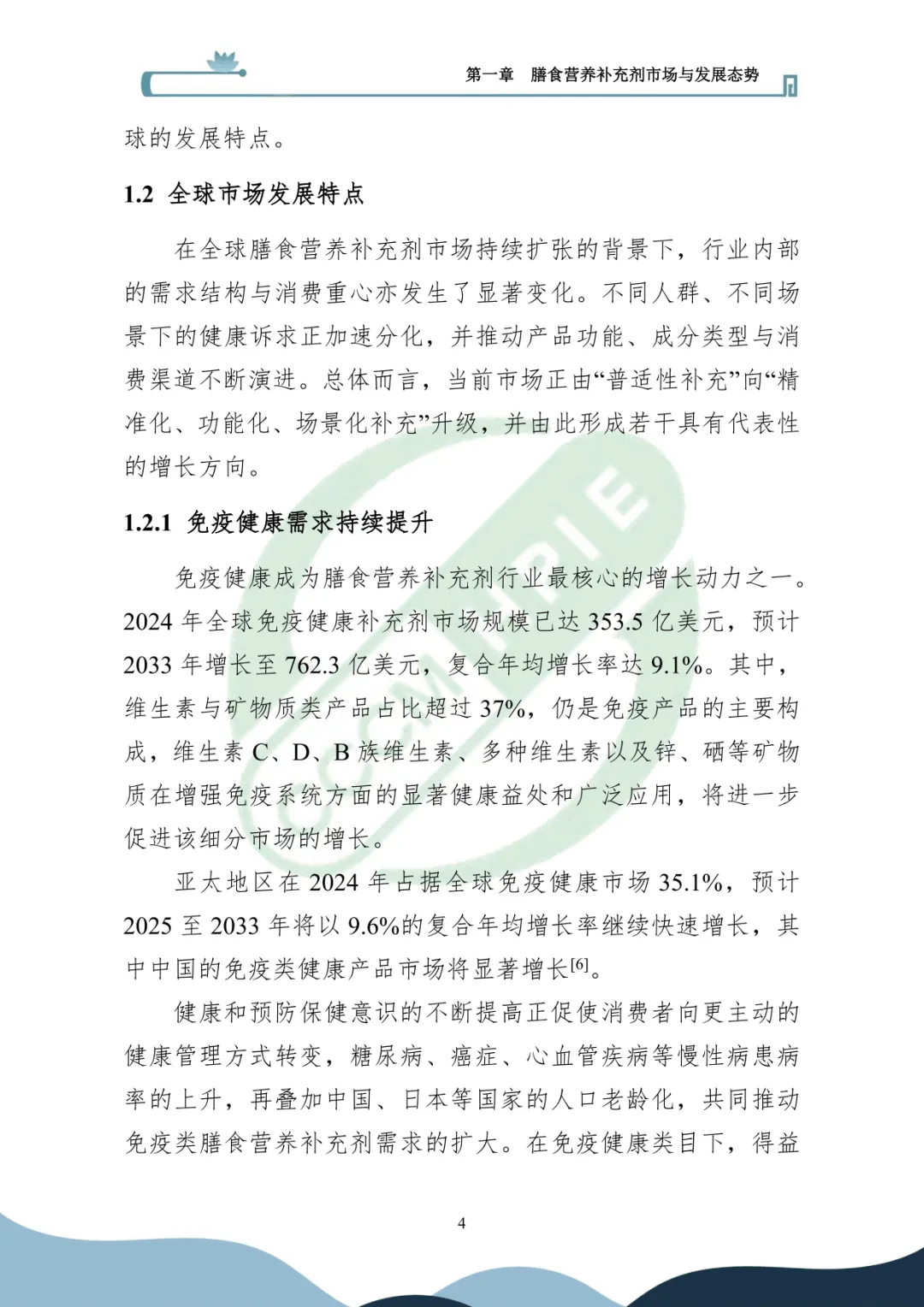 第一章 膳食营养补充剂市场与发展态势

球的发展特点。

1.2 全球市场发展特点

在全球膳食营养补充剂市场持续扩张的背景下，行业内部的需求结构与消费重心亦发生了显著变化。不同人群、不同场景下的健康诉求正加速分化，并推动产品功能、成分类型与消费渠道不断演进。总体而言，当前市场正由“普适性补充”向“精准化、功能化、场景化补充”升级，并由此形成若干具有代表性的增长方向。

1.2.1 免疫健康需求持续提升

免疫健康成为膳食营养补充剂行业最核心的增长动力之一。2024 年全球免疫健康补充剂市场规模已达 353.5 亿美元，预计 2033 年增长至 762.3 亿美元，复合年均增长率达 9.1%。其中，维生素与矿物质类产品占比超过 37%，仍是免疫产品的主要构成，维生素 C、D、B 族维生素、多种维生素以及锌、硒等矿物质在增强免疫系统方面的显著健康益处和广泛应用，将进一步促进该细分市场的增长。

亚太地区在 2024 年占据全球免疫健康市场 35.1%，预计 2025 至 2033 年将以 9.6%的复合年均增长率继续快速增长，其中中国的免疫类健康产品市场将显著增长$^{[6]}$。

健康和预防保健意识的不断提高正促使消费者向更主动的健康管理方式转变，糖尿病、癌症、心血管疾病等慢性病患病率的上升，再叠加中国、日本等国家的人口老龄化，共同推动免疫类膳食营养补充剂需求的扩大。在免疫健康类目下，得益

4